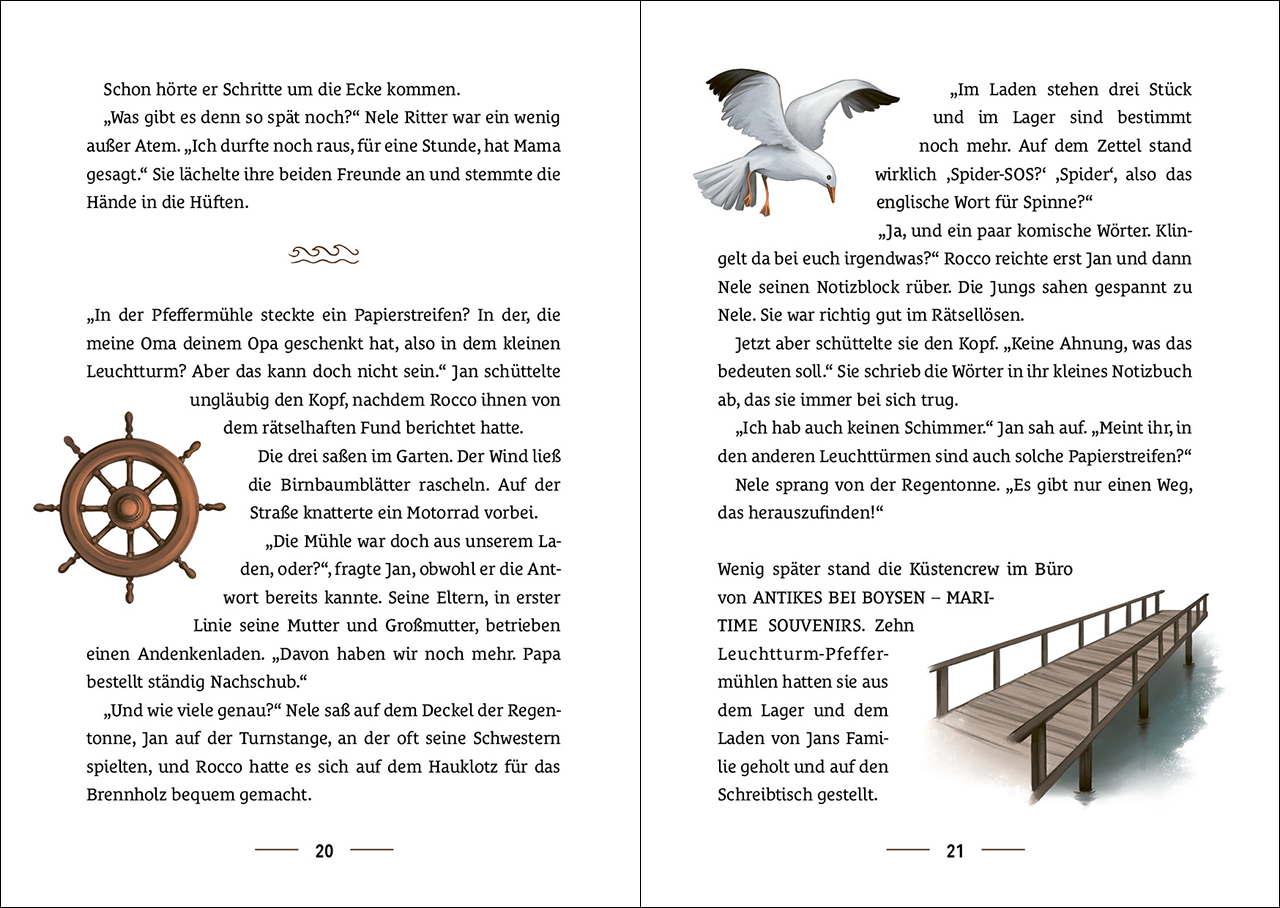 Schon hörte er Schritte um die Ecke kommen.

„Was gibt es denn so spät noch?“ Nele Ritter war ein wenig außer Atem. „Ich durfte noch raus, für eine Stunde, hat Mama gesagt.“ Sie lächelte ihre beiden Freunde an und stemmte die Hände in die Hüften.

„In der Pfeffermühle steckte ein Papierstreifen? In der, die meine Oma deinem Opa geschenkt hat, also in dem kleinen Leuchtturm? Aber das kann doch nicht sein.“ Jan schüttelte ungläubig den Kopf, nachdem Rocco ihnen von dem rätselhaften Fund berichtet hatte.

Die drei saßen im Garten. Der Wind ließ die Birnbaumblätter rascheln. Auf der Straße knatterte ein Motorrad vorbei.

„Die Mühle war doch aus unserem Laden, oder?“, fragte Jan, obwohl er die Antwort bereits kannte. Seine Eltern, in erster Linie seine Mutter und Großmutter, betrieben einen Andenkenladen. „Davon haben wir noch mehr. Papa bestellt ständig Nachschub.“

„Und wie viele genau?“ Nele saß auf dem Deckel der Regentonne, Jan auf der Turnstange, an der oft seine Schwestern spielten, und Rocco hatte es sich auf dem Hauklotz für das Brennholz bequem gemacht.

20

„Im Laden stehen drei Stück und im Lager sind bestimmt noch mehr. Auf dem Zettel stand wirklich ‚Spider-SOS?‘ ‚Spider‘, also das englische Wort für Spinne?“

„Ja, und ein paar komische Wörter. Klingelt da bei euch irgendwas?“ Rocco reichte erst Jan und dann Nele seinen Notizblock rüber. Die Jungs sahen gespannt zu Nele. Sie war richtig gut im Rätsellösen.

Jetzt aber schüttelte sie den Kopf. „Keine Ahnung, was das bedeuten soll.“ Sie schrieb die Wörter in ihr kleines Notizbuch ab, das sie immer bei sich trug.

„Ich hab auch keinen Schimmer.“ Jan sah auf. „Meint ihr, in den anderen Leuchttürmen sind auch solche Papierstreifen?“

Nele sprang von der Regentonne. „Es gibt nur einen Weg, das herauszufinden!“

Wenig später stand die Küstencrew im Büro von ANTIKES BEI BOYSEN – MARITIME SOUVENIRS. Zehn Leuchtturm-Pfeffermühlen hatten sie aus dem Lager und dem Laden von Jans Familie geholt und auf den Schreibtisch gestellt.

21